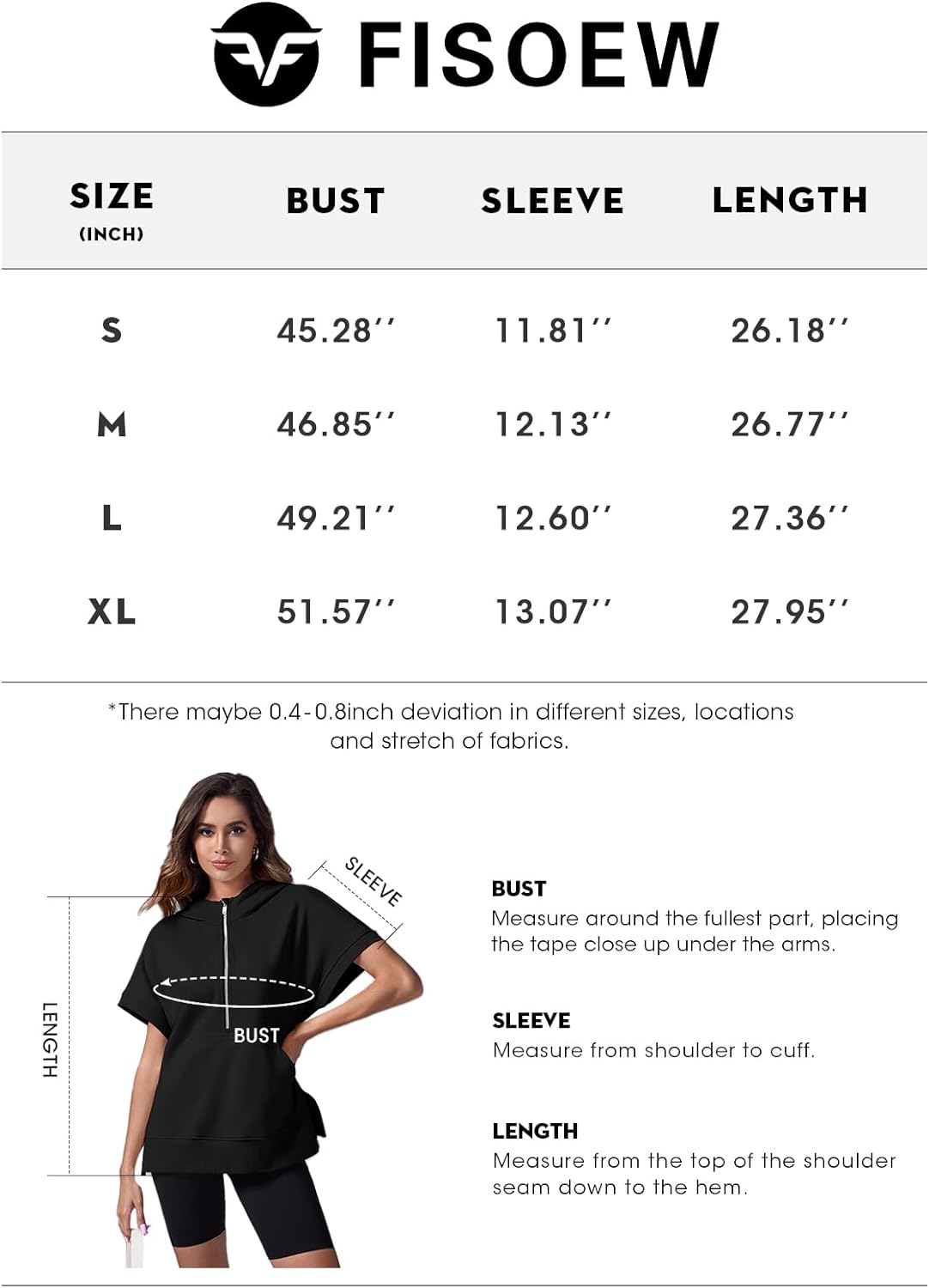 FISOEW

| SIZE (INCH) | BUST | SLEEVE | LENGTH |
|---|---|---|---|
| S | 45.28'' | 11.81'' | 26.18'' |
| M | 46.85'' | 12.13'' | 26.77'' |
| L | 49.21'' | 12.60'' | 27.36'' |
| XL | 51.57'' | 13.07'' | 27.95'' |

*There maybe 0.4-0.8inch deviation in different sizes, locations and stretch of fabrics.

SLEEVE
LENGTH
BUST

BUST
Measure around the fullest part, placing the tape close up under the arms.

SLEEVE
Measure from shoulder to cuff.

LENGTH
Measure from the top of the shoulder seam down to the hem.